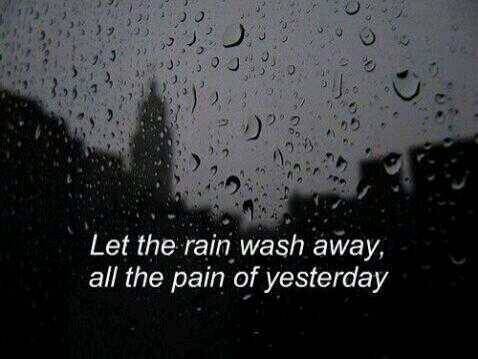 Let the rain wash away,
all the pain of yesterday